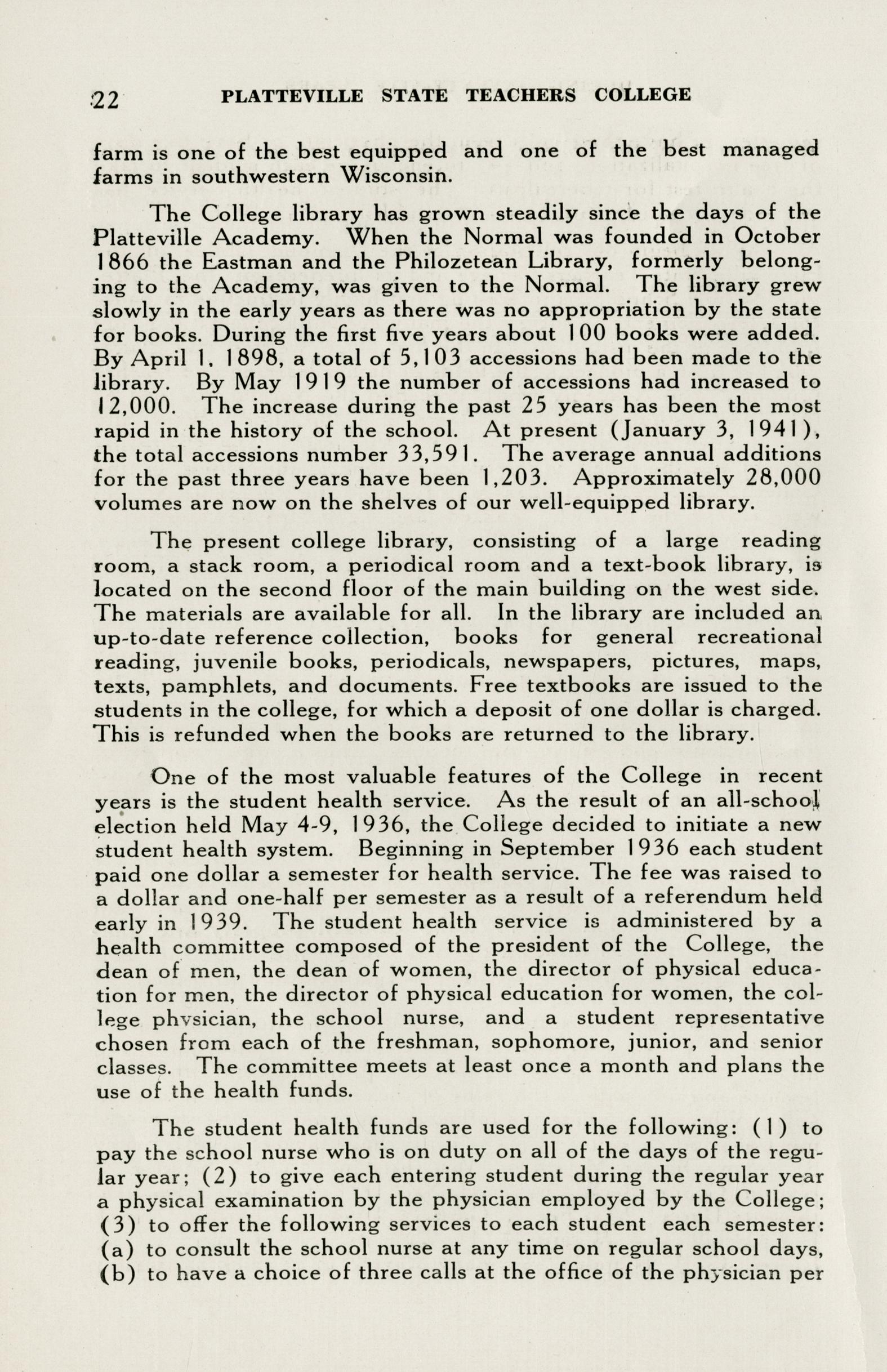 22 PLATTEVILLE STATE TEACHERS COLLEGE

farm is one of the best equipped and one of the best managed farms in southwestern Wisconsin.

The College library has grown steadily since the days of the Platteville Academy. When the Normal was founded in October 1866 the Eastman and the Philozetean Library, formerly belonging to the Academy, was given to the Normal. The library grew slowly in the early years as there was no appropriation by the state for books. During the first five years about 100 books were added. By April 1, 1898, a total of 5,103 accessions had been made to the library. By May 1919 the number of accessions had increased to 12,000. The increase during the past 25 years has been the most rapid in the history of the school. At present (January 3, 1941), the total accessions number 33,591. The average annual additions for the past three years have been 1,203. Approximately 28,000 volumes are now on the shelves of our well-equipped library.

The present college library, consisting of a large reading room, a stack room, a periodical room and a text-book library, is located on the second floor of the main building on the west side. The materials are available for all. In the library are included an up-to-date reference collection, books for general recreational reading, juvenile books, periodicals, newspapers, pictures, maps, texts, pamphlets, and documents. Free textbooks are issued to the students in the college, for which a deposit of one dollar is charged. This is refunded when the books are returned to the library.

One of the most valuable features of the College in recent years is the student health service. As the result of an all-school election held May 4-9, 1936, the College decided to initiate a new student health system. Beginning in September 1936 each student paid one dollar a semester for health service. The fee was raised to a dollar and one-half per semester as a result of a referendum held early in 1939. The student health service is administered by a health committee composed of the president of the College, the dean of men, the dean of women, the director of physical education for men, the director of physical education for women, the college physician, the school nurse, and a student representative chosen from each of the freshman, sophomore, junior, and senior classes. The committee meets at least once a month and plans the use of the health funds.

The student health funds are used for the following: (1) to pay the school nurse who is on duty on all of the days of the regular year; (2) to give each entering student during the regular year a physical examination by the physician employed by the College; (3) to offer the following services to each student each semester: (a) to consult the school nurse at any time on regular school days, (b) to have a choice of three calls at the office of the physician per